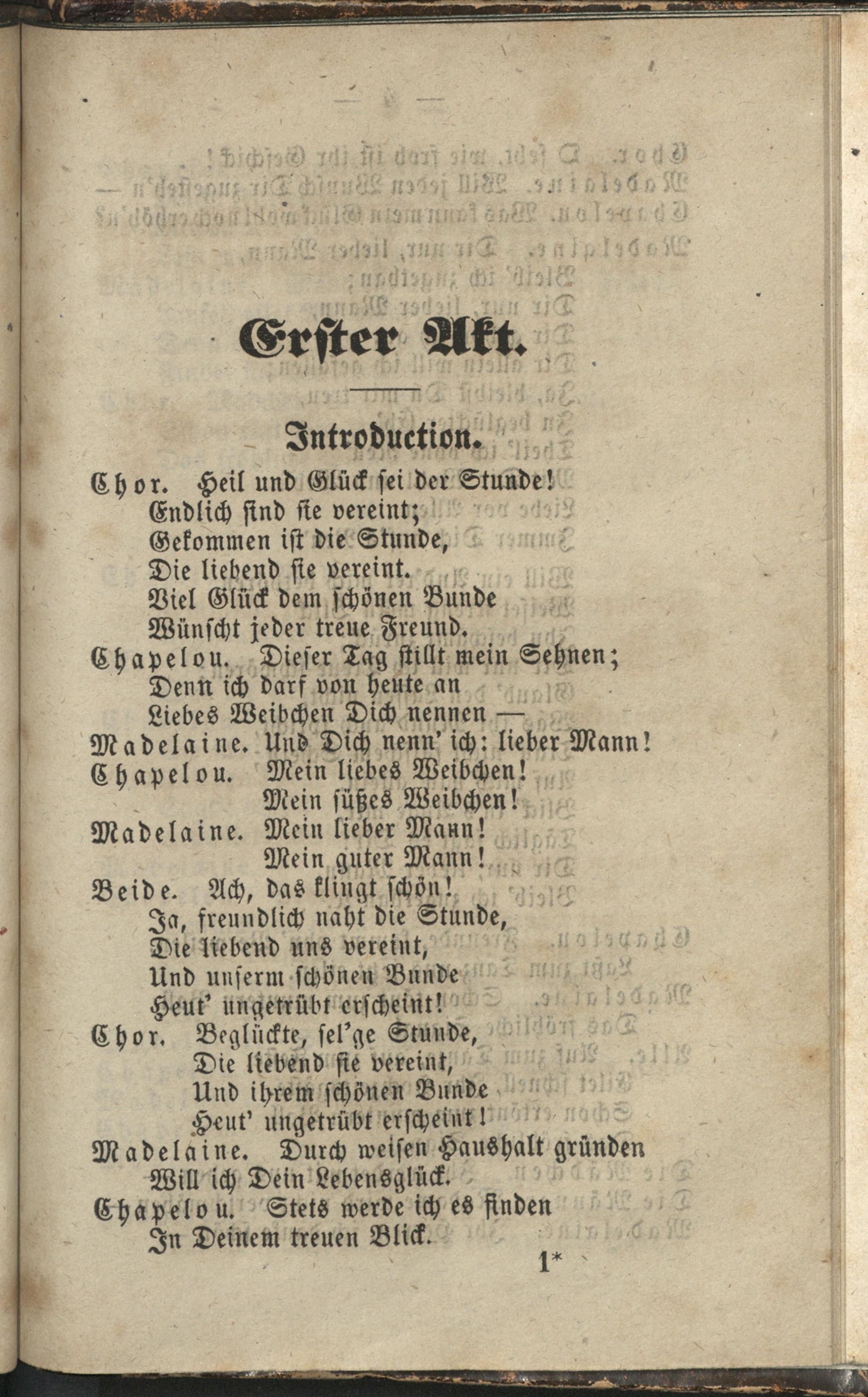 Erster Akt.

Introduction.

Chor. Heil und Glück sei der Stunde!
Endlich sind sie vereint;
Gekommen ist die Stunde,
Die liebend sie vereint.
Viel Glück dem schönen Bunde
Wünscht jeder treue Freund.

Chapelou. Dieser Tag stillt mein Sehnen;
Denn ich darf von heute an
Liebes Weibchen Dich nennen —

Madelaine. Und Dich nenn' ich: lieber Mann!

Chapelou. Mein liebes Weibchen!
Mein süßes Weibchen!

Madelaine. Mein lieber Mann!
Mein guter Mann!

Beide. Ach, das klingt schön!
Ja, freundlich naht die Stunde,
Die liebend uns vereint,
Und unserm schönen Bunde
Heut' ungetrübt erscheint!

Chor. Beglückte, sel'ge Stunde,
Die liebend sie vereint,
Und ihrem schönen Bunde
Heut' ungetrübt erscheint!

Madelaine. Durch weisen Haushalt gründen
Will ich Dein Lebensglück.

Chapelou. Stets werde ich es finden
In Deinem treuen Blick.

1*